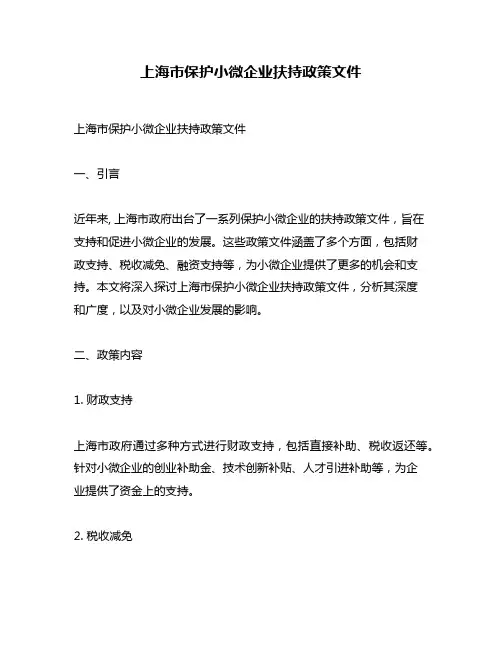 上海市保护小微企业扶持政策文件

上海市保护小微企业扶持政策文件

一、引言

近年来, 上海市政府出台了一系列保护小微企业的扶持政策文件，旨在支持和促进小微企业的发展。这些政策文件涵盖了多个方面，包括财政支持、税收减免、融资支持等，为小微企业提供了更多的机会和支持。本文将深入探讨上海市保护小微企业扶持政策文件，分析其深度和广度，以及对小微企业发展的影响。

二、政策内容

1. 财政支持

上海市政府通过多种方式进行财政支持，包括直接补助、税收返还等。针对小微企业的创业补助金、技术创新补贴、人才引进补助等，为企业提供了资金上的支持。

2. 税收减免